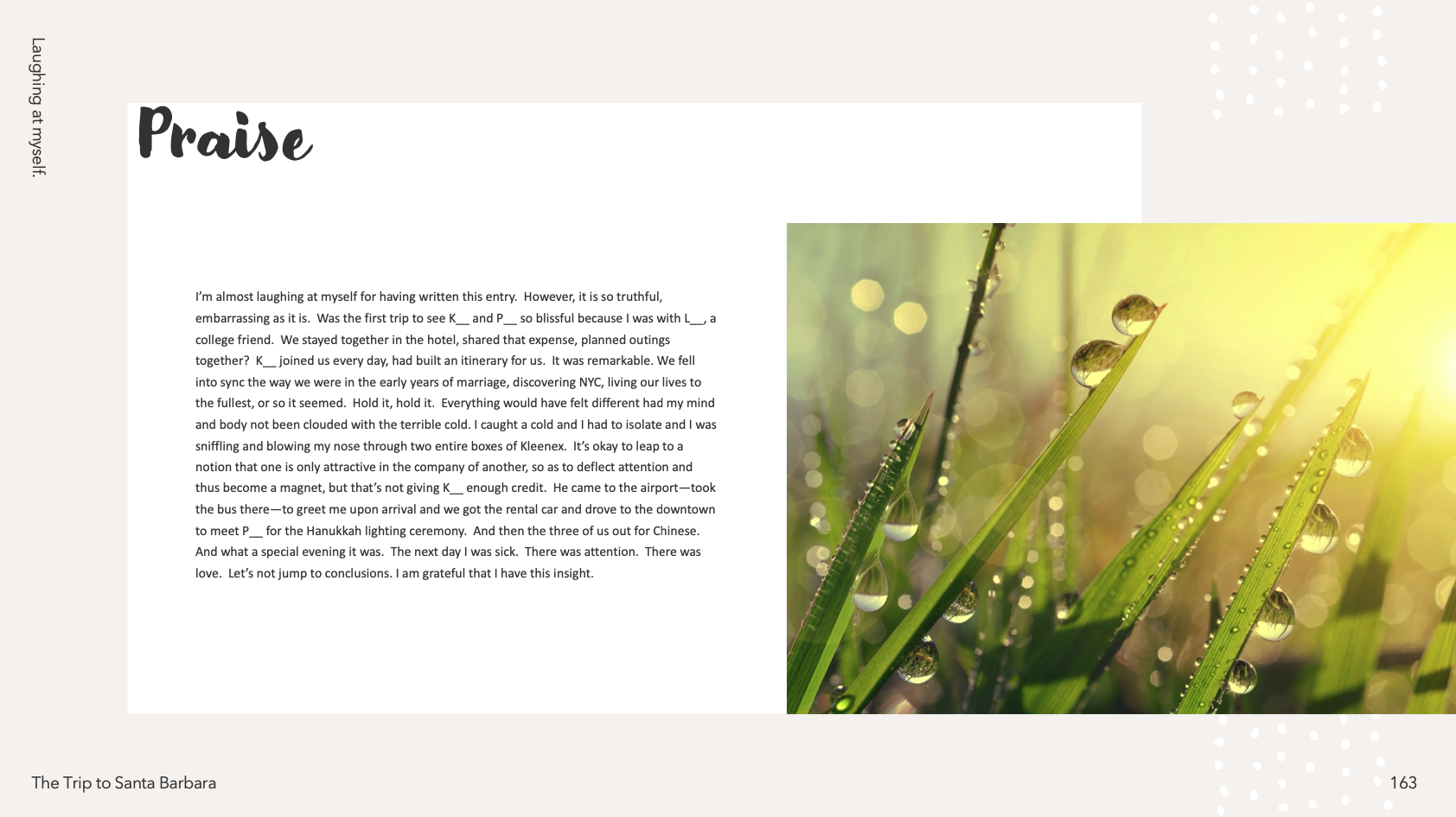 Laughing at myself.

Praise

I'm almost laughing at myself for having written this entry. However, it is so truthful, embarrassing as it is. Was the first trip to see K__ and P__ so blissful because I was with L__, a college friend. We stayed together in the hotel, shared that expense, planned outings together? K__ joined us every day, had built an itinerary for us. It was remarkable. We fell into sync the way we were in the early years of marriage, discovering NYC, living our lives to the fullest, or so it seemed. Hold it, hold it. Everything would have felt different had my mind and body not been clouded with the terrible cold. I caught a cold and I had to isolate and I was sniffling and blowing my nose through two entire boxes of Kleenex. It's okay to leap to a notion that one is only attractive in the company of another, so as to deflect attention and thus become a magnet, but that's not giving K__ enough credit. He came to the airport—took the bus there—to greet me upon arrival and we got the rental car and drove to the downtown to meet P__ for the Hanukkah lighting ceremony. And then the three of us out for Chinese. And what a special evening it was. The next day I was sick. There was attention. There was love. Let's not jump to conclusions. I am grateful that I have this insight.

The Trip to Santa Barbara

163